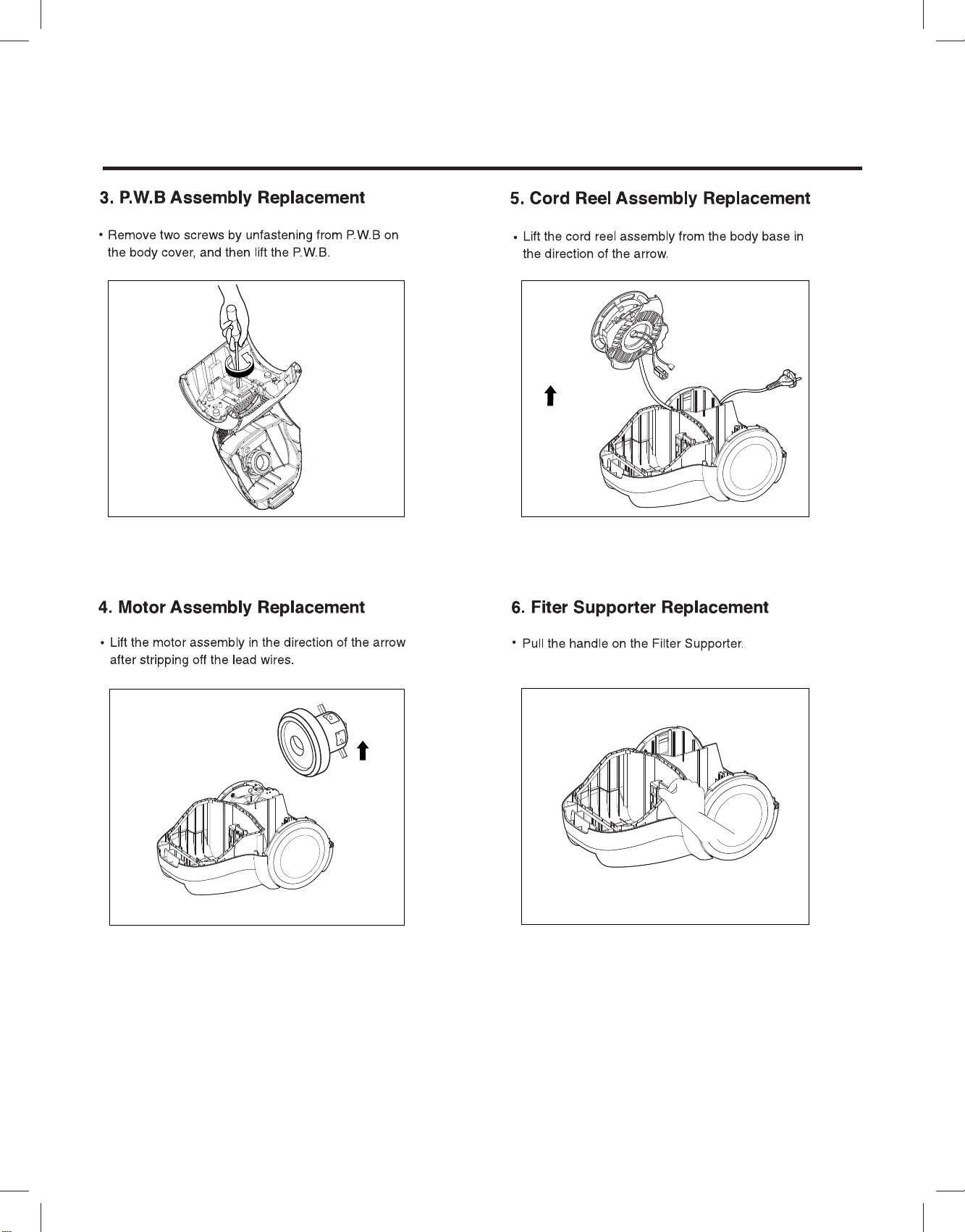 3. P.W.B Assembly Replacement

• Remove two screws by unfastening from P.W.B on the body cover, and then lift the P.W.B.

4. Motor Assembly Replacement

• Lift the motor assembly in the direction of the arrow after stripping off the lead wires.

5. Cord Reel Assembly Replacement

• Lift the cord reel assembly from the body base in the direction of the arrow.

6. Fiter Supporter Replacement

• Pull the handle on the Filter Supporter.